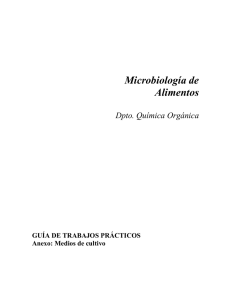 Microbiología de Alimentos

Dpto. Química Orgánica

GUÍA DE TRABAJOS PRÁCTICOS
Anexo: Medios de cultivo